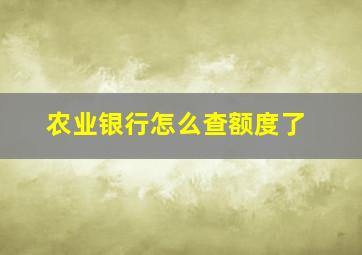 农业银行怎么查额度了